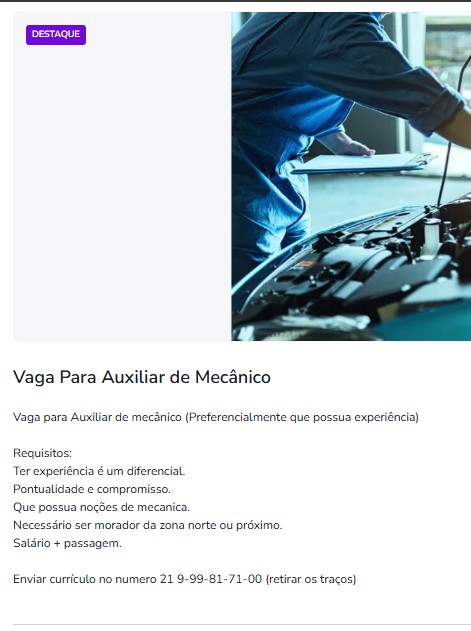 DESTAQUE

Vaga Para Auxiliar de Mecânico

Vaga para Auxiliar de mecânico (Preferencialmente que possua experiência)

Requisitos:
Ter experiência é um diferencial.
Pontualidade e compromisso.
Que possua noções de mecanica.
Necessário ser morador da zona norte ou próximo.
Salário + passagem.

Enviar currículo no numero 21 9-99-81-71-00 (retirar os traços)